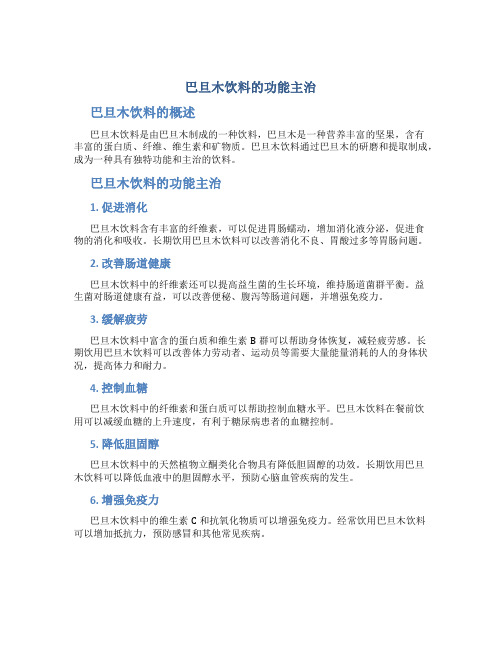 巴旦木饮料的功能主治

巴旦木饮料的概述

巴旦木饮料是由巴旦木制成的一种饮料，巴旦木是一种营养丰富的坚果，含有丰富的蛋白质、纤维、维生素和矿物质。巴旦木饮料通过巴旦木的研磨和提取制成，成为一种具有独特功能和主治的饮料。

巴旦木饮料的功能主治

1. 促进消化

巴旦木饮料含有丰富的纤维素，可以促进胃肠蠕动，增加消化液分泌，促进食物的消化和吸收。长期饮用巴旦木饮料可以改善消化不良、胃酸过多等胃肠问题。

2. 改善肠道健康

巴旦木饮料中的纤维素还可以提高益生菌的生长环境，维持肠道菌群平衡。益生菌对肠道健康有益，可以改善便秘、腹泻等肠道问题，并增强免疫力。

3. 缓解疲劳

巴旦木饮料中富含的蛋白质和维生素 B 群可以帮助身体恢复，减轻疲劳感。长期饮用巴旦木饮料可以改善体力劳动者、运动员等需要大量能量消耗的人的身体状况，提高体力和耐力。

4. 控制血糖

巴旦木饮料中的纤维素和蛋白质可以帮助控制血糖水平。巴旦木饮料在餐前饮用可以减缓血糖的上升速度，有利于糖尿病患者的血糖控制。

5. 降低胆固醇

巴旦木饮料中的天然植物立酮类化合物具有降低胆固醇的功效。长期饮用巴旦木饮料可以降低血液中的胆固醇水平，预防心脑血管疾病的发生。

6. 增强免疫力

巴旦木饮料中的维生素 C 和抗氧化物质可以增强免疫力。经常饮用巴旦木饮料可以增加抵抗力，预防感冒和其他常见疾病。